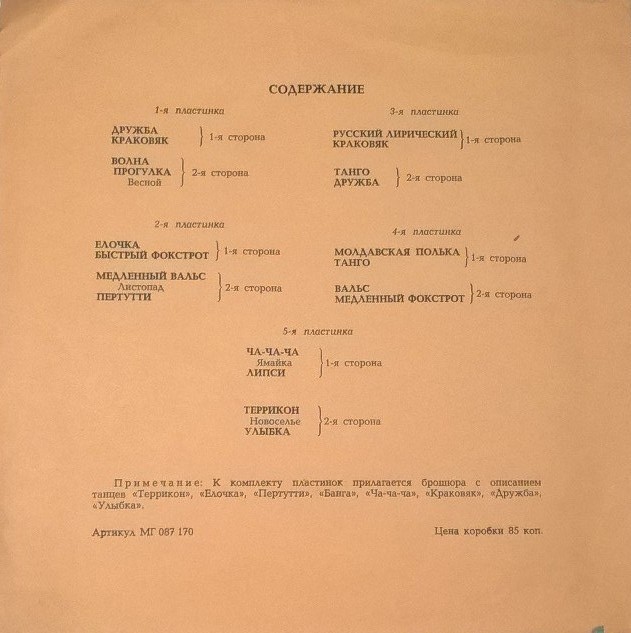 СОДЕРЖАНИЕ

1-я пластинка

ДРУЖБА
КРАКОВЯК
1-я сторона

ВОЛНА
ПРОГУЛКА
Весной
2-я сторона

2-я пластинка

ЕЛОЧКА
БЫСТРЫЙ ФОКСТРОТ
1-я сторона

МЕДЛЕННЫЙ ВАЛЬС
Листопад
ПЕРТУТТИ
2-я сторона

3-я пластинка

РУССКИЙ ЛИРИЧЕСКИЙ
КРАКОВЯК
1-я сторона

ТАНГО
ДРУЖБА
2-я сторона

4-я пластинка

МОЛДАВСКАЯ ПОЛЬКА
ТАНГО
1-я сторона

ВАЛЬС
МЕДЛЕННЫЙ ФОКСТРОТ
2-я сторона

5-я пластинка

ЧА-ЧА-ЧА
Ямайка
ЛИПСИ
1-я сторона

ТЕРРИКОН
Новоселье
УЛЫБКА
2-я сторона

Примечание: К комплекту пластинок прилагается брошюра с описанием танцев «Террикон», «Елочка», «Пертутти», «Банга», «Ча-ча-ча», «Краковяк», «Дружба», «Улыбка».

Артикул МГ 087 170

Цена коробки 85 коп.